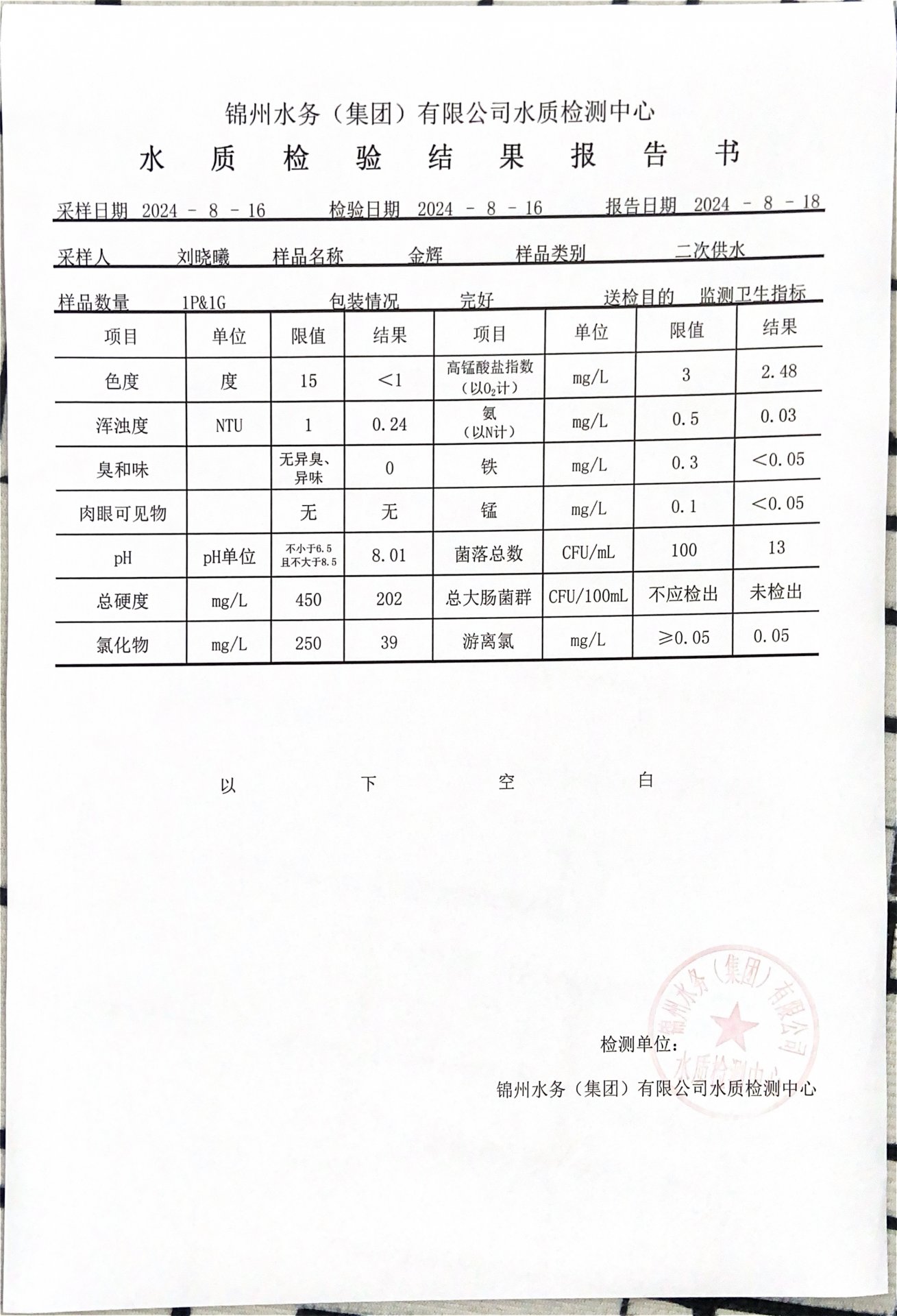 锦州水务（集团）有限公司水质检测中心

水 质 检 验 结 果 报 告 书

采样日期 2024 - 8 - 16 检验日期 2024 - 8 - 16 报告日期 2024 - 8 - 18

采样人 刘晓曦 样品名称 金辉 样品类别 二次供水

样品数量 1P&1G 包装情况 完好 送检目的 监测卫生指标

| 项目 | 单位 | 限值 | 结果 | 项目 | 单位 | 限值 | 结果 |
|---|---|---|---|---|---|---|---|
| 色度 | 度 | 15 | <1 | 高锰酸盐指数（以$O_2$计） | mg/L | 3 | 2.48 |
| 浑浊度 | NTU | 1 | 0.24 | 氨（以N计） | mg/L | 0.5 | 0.03 |
| 臭和味 | | 无异臭、异味 | 0 | 铁 | mg/L | 0.3 | <0.05 |
| 肉眼可见物 | | 无 | 无 | 锰 | mg/L | 0.1 | <0.05 |
| pH | pH单位 | 不小于6.5且不大于8.5 | 8.01 | 菌落总数 | CFU/mL | 100 | 13 |
| 总硬度 | mg/L | 450 | 202 | 总大肠菌群 | CFU/100mL | 不应检出 | 未检出 |
| 氯化物 | mg/L | 250 | 39 | 游离氯 | mg/L | ≥0.05 | 0.05 |

以 下 空 白

检测单位：

锦州水务（集团）有限公司水质检测中心

锦州水务（集团）有限公司 水质检测中心